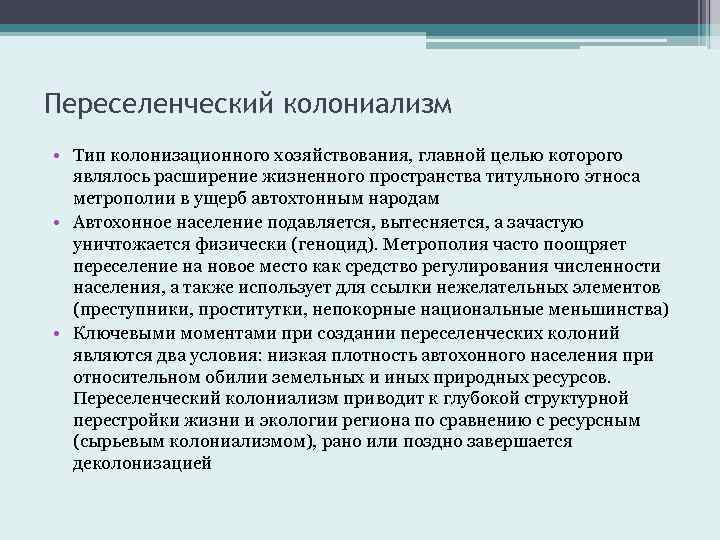 Переселенческий колониализм

• Тип колонизационного хозяйствования, главной целью которого являлось расширение жизненного пространства титульного этноса метрополии в ущерб автохтонным народам
• Автохонное население подавляется, вытесняется, а зачастую уничтожается физически (геноцид). Метрополия часто поощряет переселение на новое место как средство регулирования численности населения, а также использует для ссылки нежелательных элементов (преступники, проститутки, непокорные национальные меньшинства)
• Ключевыми моментами при создании переселенческих колоний являются два условия: низкая плотность автохонного населения при относительном обилии земельных и иных природных ресурсов. Переселенческий колониализм приводит к глубокой структурной перестройки жизни и экологии региона по сравнению с ресурсным (сырьевым колониализмом), рано или поздно завершается деколонизацией